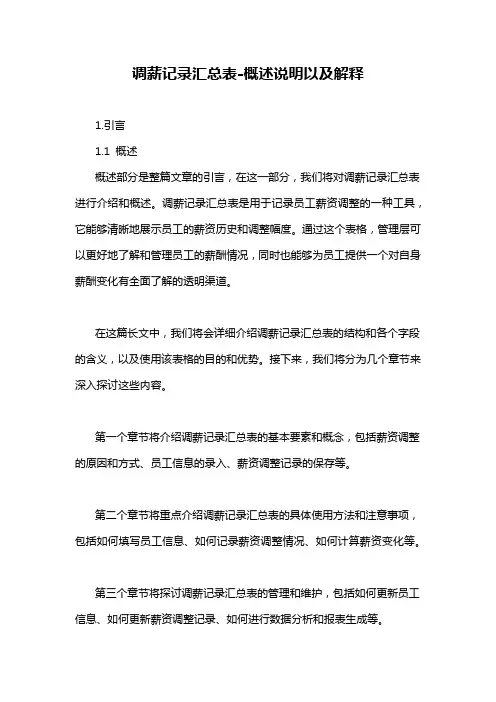 调薪记录汇总表-概述说明以及解释

1.引言

1.1 概述

概述部分是整篇文章的引言，在这一部分，我们将对调薪记录汇总表进行介绍和概述。调薪记录汇总表是用于记录员工薪资调整的一种工具，它能够清晰地展示员工的薪资历史和调整幅度。通过这个表格，管理层可以更好地了解和管理员工的薪酬情况，同时也能够为员工提供一个对自身薪酬变化有全面了解的透明渠道。

在这篇长文中，我们将会详细介绍调薪记录汇总表的结构和各个字段的含义，以及使用该表格的目的和优势。接下来，我们将分为几个章节来深入探讨这些内容。

第一个章节将介绍调薪记录汇总表的基本要素和概念，包括薪资调整的原因和方式、员工信息的录入、薪资调整记录的保存等。

第二个章节将重点介绍调薪记录汇总表的具体使用方法和注意事项，包括如何填写员工信息、如何记录薪资调整情况、如何计算薪资变化等。

第三个章节将探讨调薪记录汇总表的管理和维护，包括如何更新员工信息、如何更新薪资调整记录、如何进行数据分析和报表生成等。